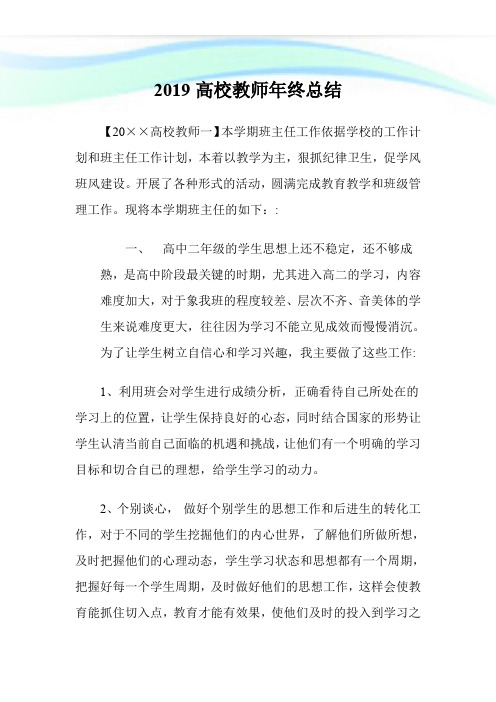 2019 高校教师年终总结

【20××高校教师一】本学期班主任工作依据学校的工作计划和班主任工作计划，本着以教学为主，狠抓纪律卫生，促学风班风建设。开展了各种形式的活动，圆满完成教育教学和班级管理工作。现将本学期班主任的如下：:

一、 高中二年级的学生思想上还不稳定，还不够成熟，是高中阶段最关键的时期，尤其进入高二的学习，内容难度加大，对于象我班的程度较差、层次不齐、音美体的学生来说难度更大，往往因为学习不能立见成效而慢慢消沉。为了让学生树立自信心和学习兴趣，我主要做了这些工作:

1、利用班会对学生进行成绩分析，正确看待自己所处在的学习上的位置，让学生保持良好的心态，同时结合国家的形势让学生认清当前自己面临的机遇和挑战，让他们有一个明确的学习目标和切合自己的理想，给学生学习的动力。

2、个别谈心， 做好个别学生的思想工作和后进生的转化工作，对于不同的学生挖掘他们的内心世界，了解他们所做所想，及时把握他们的心理动态，学生学习状态和思想都有一个周期，把握好每一个学生周期，及时做好他们的思想工作，这样会使教育能抓住切入点，教育才能有效果，使他们及时的投入到学习之